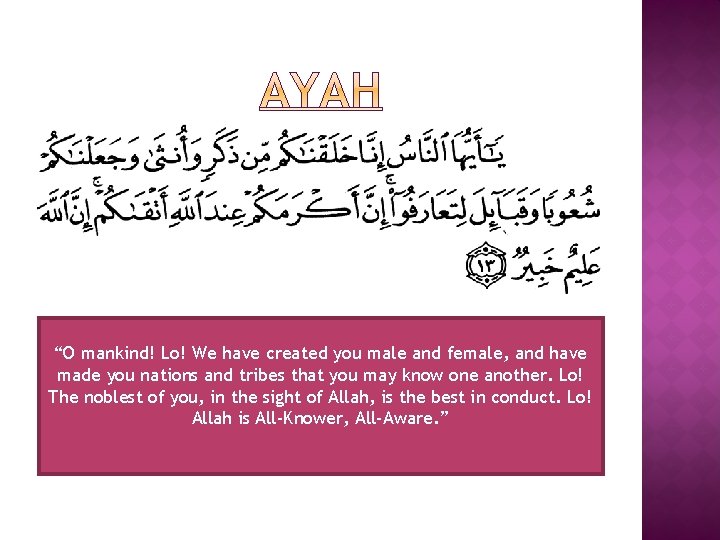 AYAH

يَٰٓأَيُّهَا ٱلنَّاسُ إِنَّا خَلَقْنَٰكُم مِّن ذَكَرٍ وَأُنثَىٰ وَجَعَلْنَٰكُمْ شُعُوبًا وَقَبَآئِلَ لِتَعَارَفُوٓا۟ ۚ إِنَّ أَكْرَمَكُمْ عِندَ ٱللَّهِ أَتْقَىٰكُمْ ۚ إِنَّ ٱللَّهَ عَلِيمٌ خَبِيرٌ ١٣

"O mankind! Lo! We have created you male and female, and have made you nations and tribes that you may know one another. Lo! The noblest of you, in the sight of Allah, is the best in conduct. Lo! Allah is All-Knower, All-Aware."